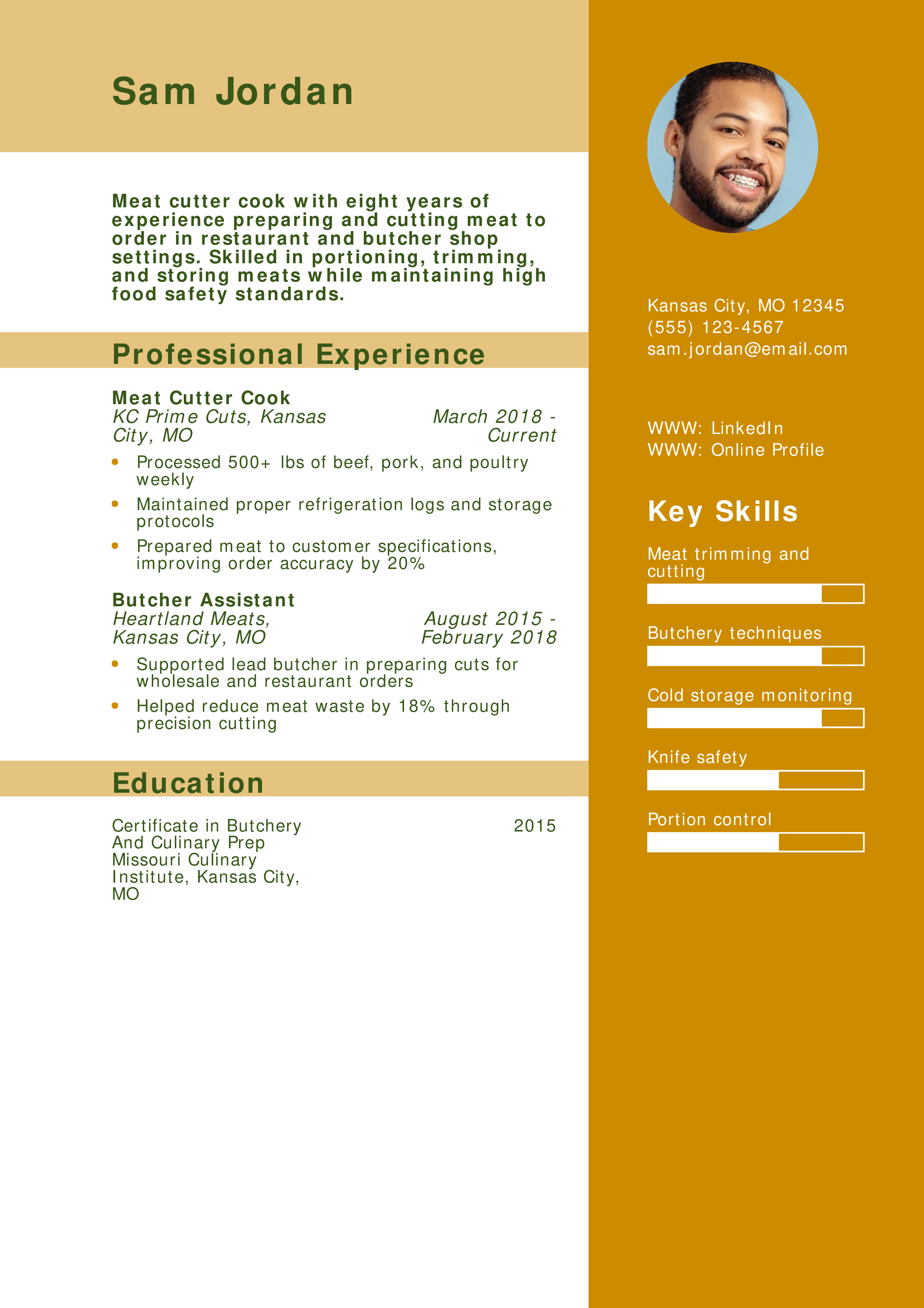 Sam Jordan

Meat cutter cook with eight years of experience preparing and cutting meat to order in restaurant and butcher shop settings. Skilled in portioning, trimming, and storing meats while maintaining high food safety standards.

Professional Experience

Meat Cutter Cook
KC Prime Cuts, Kansas City, MO
March 2018 - Current

- Processed 500+ lbs of beef, pork, and poultry weekly
- Maintained proper refrigeration logs and storage protocols
- Prepared meat to customer specifications, improving order accuracy by 20%

Butcher Assistant
Heartland Meats, Kansas City, MO
August 2015 - February 2018

- Supported lead butcher in preparing cuts for wholesale and restaurant orders
- Helped reduce meat waste by 18% through precision cutting

Education

Certificate in Butchery And Culinary Prep
Missouri Culinary Institute, Kansas City, MO
2015

Kansas City, MO 12345
(555) 123-4567
sam.jordan@email.com

WWW: LinkedIn
WWW: Online Profile

Key Skills

Meat trimming and cutting

Butchery techniques

Cold storage monitoring

Knife safety

Portion control